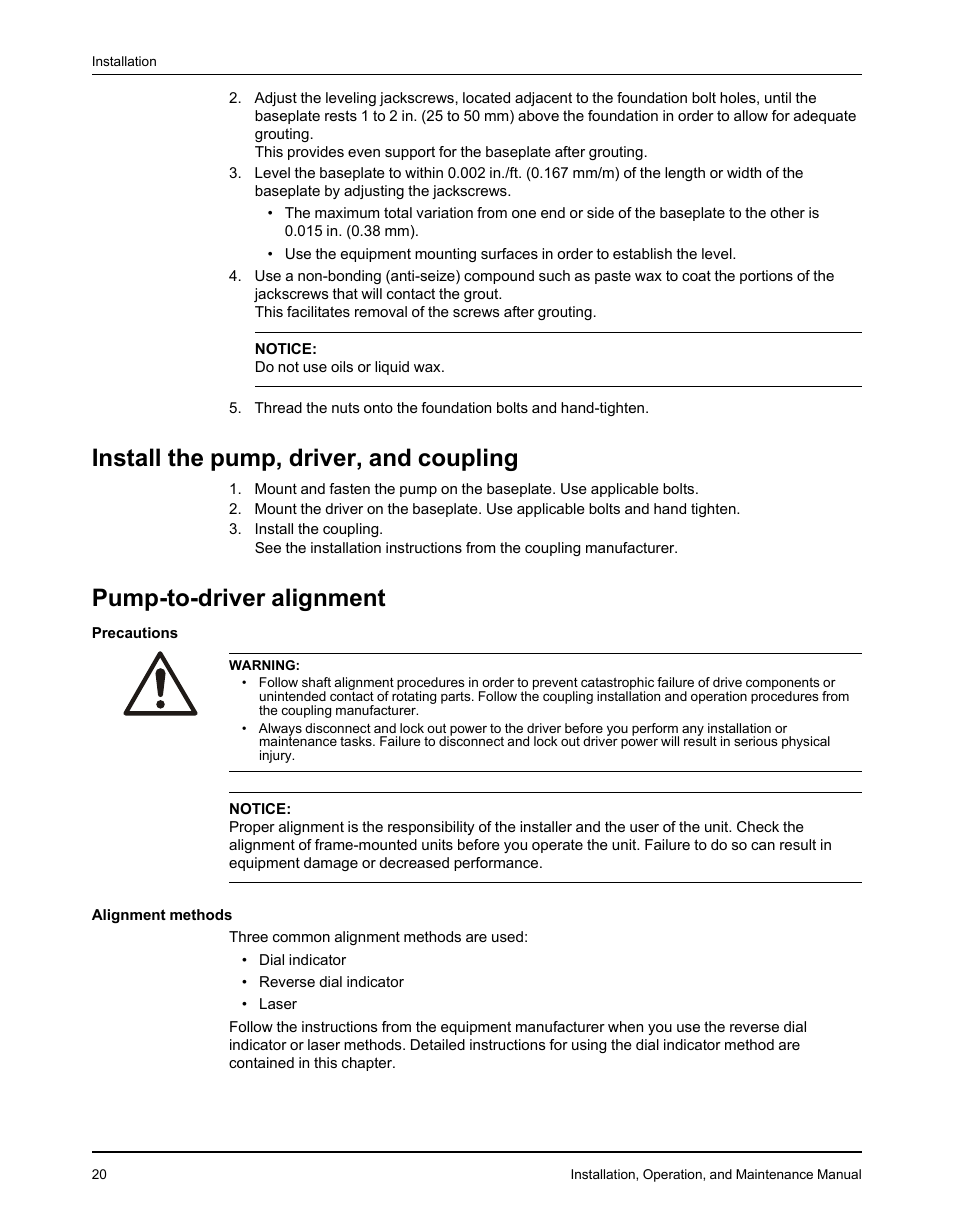 Installation

2. Adjust the leveling jackscrews, located adjacent to the foundation bolt holes, until the baseplate rests 1 to 2 in. (25 to 50 mm) above the foundation in order to allow for adequate grouting.
This provides even support for the baseplate after grouting.
3. Level the baseplate to within 0.002 in./ft. (0.167 mm/m) of the length or width of the baseplate by adjusting the jackscrews.
• The maximum total variation from one end or side of the baseplate to the other is 0.015 in. (0.38 mm).
• Use the equipment mounting surfaces in order to establish the level.
4. Use a non-bonding (anti-seize) compound such as paste wax to coat the portions of the jackscrews that will contact the grout.
This facilitates removal of the screws after grouting.

NOTICE:
Do not use oils or liquid wax.

5. Thread the nuts onto the foundation bolts and hand-tighten.

Install the pump, driver, and coupling

1. Mount and fasten the pump on the baseplate. Use applicable bolts.
2. Mount the driver on the baseplate. Use applicable bolts and hand tighten.
3. Install the coupling.
See the installation instructions from the coupling manufacturer.

Pump-to-driver alignment

Precautions

WARNING:
• Follow shaft alignment procedures in order to prevent catastrophic failure of drive components or unintended contact of rotating parts. Follow the coupling installation and operation procedures from the coupling manufacturer.
• Always disconnect and lock out power to the driver before you perform any installation or maintenance tasks. Failure to disconnect and lock out driver power will result in serious physical injury.

NOTICE:
Proper alignment is the responsibility of the installer and the user of the unit. Check the alignment of frame-mounted units before you operate the unit. Failure to do so can result in equipment damage or decreased performance.

Alignment methods

Three common alignment methods are used:
• Dial indicator
• Reverse dial indicator
• Laser

Follow the instructions from the equipment manufacturer when you use the reverse dial indicator or laser methods. Detailed instructions for using the dial indicator method are contained in this chapter.

20 Installation, Operation, and Maintenance Manual